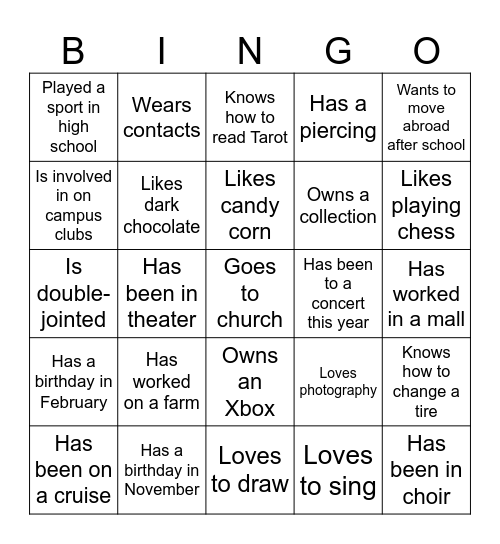 | B | I | N | G | O |
|---|---|---|---|---|
| Played a sport in high school | Wears contacts | Knows how to read Tarot | Has a piercing | Wants to move abroad after school |
| Is involved in on campus clubs | Likes dark chocolate | Likes candy corn | Owns a collection | Likes playing chess |
| Is double-jointed | Has been in theater | Goes to church | Has been to a concert this year | Has worked in a mall |
| Has a birthday in February | Has worked on a farm | Owns an Xbox | Loves photography | Knows how to change a tire |
| Has been on a cruise | Has a birthday in November | Loves to draw | Loves to sing | Has been in choir |